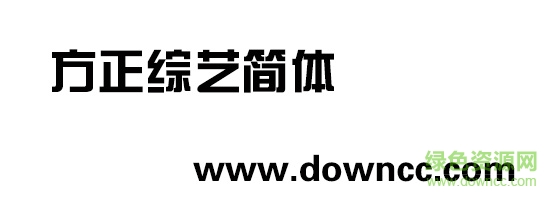 方正综艺简体

www.downcc.com

绿色资源网
www.downcc.com